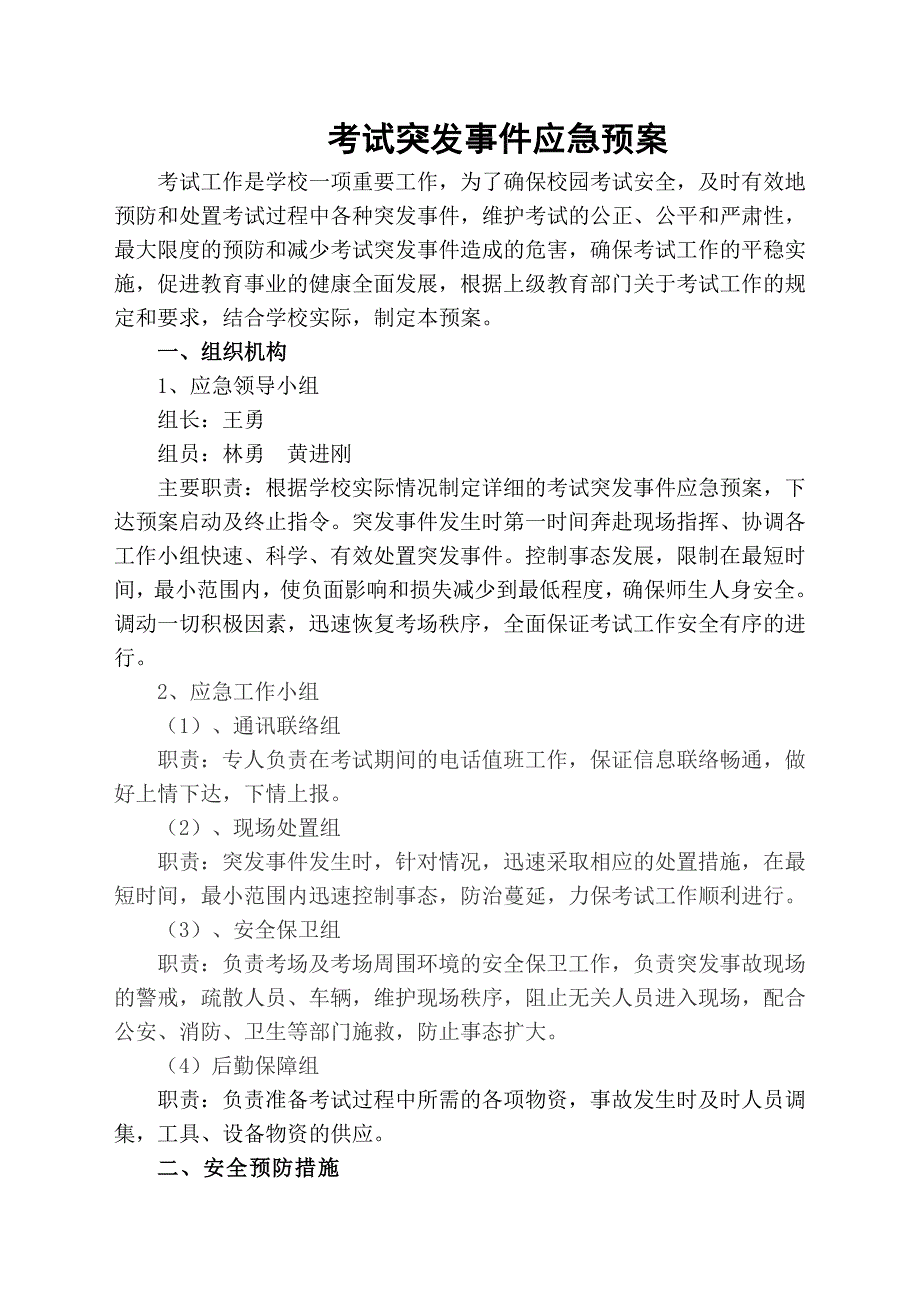 考试突发事件应急预案

考试工作是学校一项重要工作，为了确保校园考试安全，及时有效地预防和处置考试过程中各种突发事件，维护考试的公正、公平和严肃性，最大限度的预防和减少考试突发事件造成的危害，确保考试工作的平稳实施，促进教育事业的健康全面发展，根据上级教育部门关于考试工作的规定和要求，结合学校实际，制定本预案。

一、组织机构

1、应急领导小组

组长：王勇

组员：林勇　黄进刚

主要职责：根据学校实际情况制定详细的考试突发事件应急预案，下达预案启动及终止指令。突发事件发生时第一时间奔赴现场指挥、协调各工作小组快速、科学、有效处置突发事件。控制事态发展，限制在最短时间，最小范围内，使负面影响和损失减少到最低程度，确保师生人身安全。调动一切积极因素，迅速恢复考场秩序，全面保证考试工作安全有序的进行。

2、应急工作小组

（1）、通讯联络组

职责：专人负责在考试期间的电话值班工作，保证信息联络畅通，做好上情下达，下情上报。

（2）、现场处置组

职责：突发事件发生时，针对情况，迅速采取相应的处置措施，在最短时间，最小范围内迅速控制事态，防治蔓延，力保考试工作顺利进行。

（3）、安全保卫组

职责：负责考场及考场周围环境的安全保卫工作，负责突发事故现场的警戒，疏散人员、车辆，维护现场秩序，阻止无关人员进入现场，配合公安、消防、卫生等部门施救，防止事态扩大。

（4）后勤保障组

职责：负责准备考试过程中所需的各项物资，事故发生时及时人员调集，工具、设备物资的供应。

二、安全预防措施